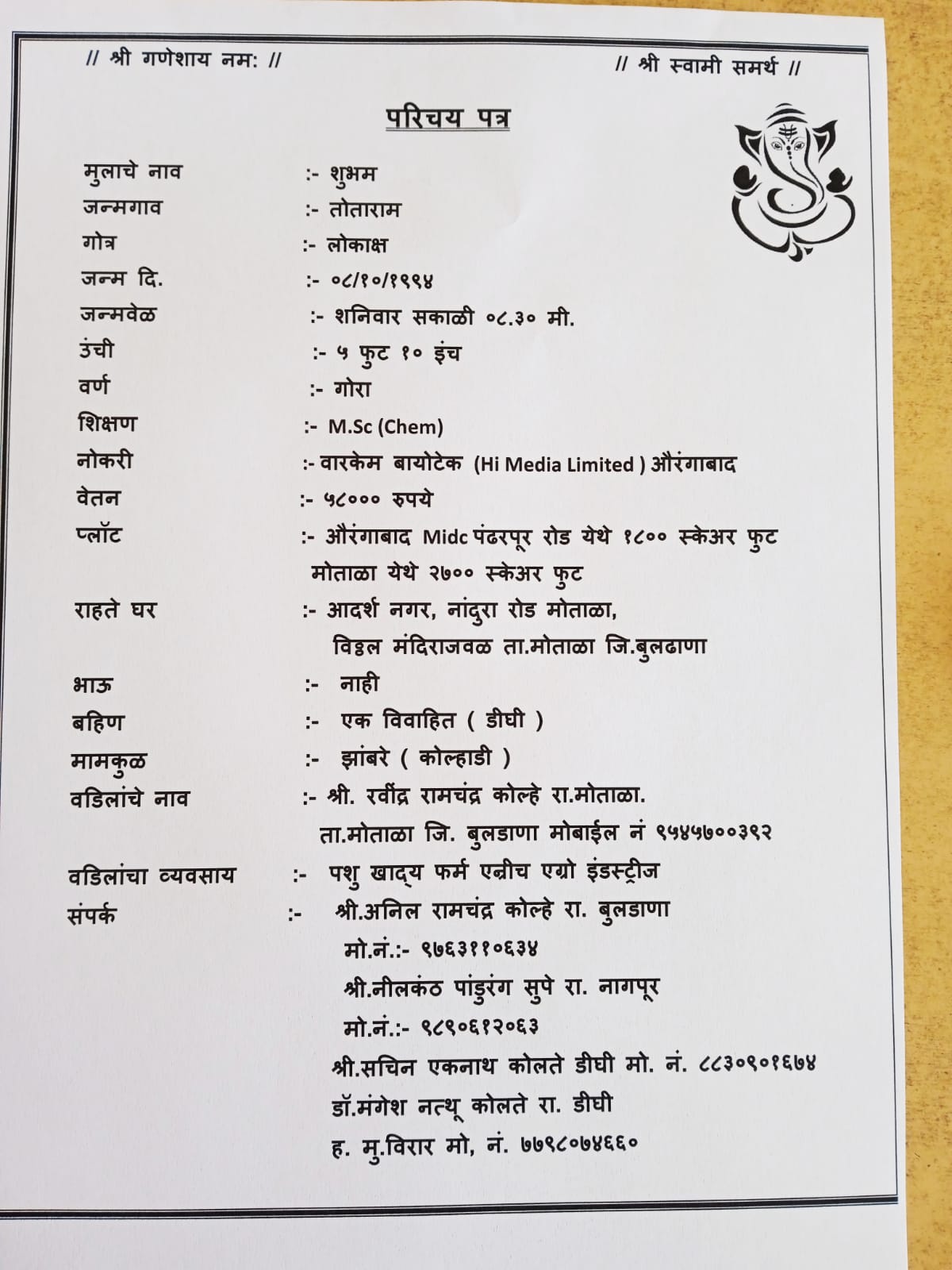 // श्री गणेशाय नम: //

// श्री स्वामी समर्थ //

परिचय पत्र

मुलाचे नाव :- शुभम
जन्मगाव :- तोताराम
गोत्र :- लोकाक्ष
जन्म दि. :- ०८/१०/१९९४
जन्मवेळ :- शनिवार सकाळी ०८.३० मी.
उंची :- ५ फुट १० इंच
वर्ण :- गोरा
शिक्षण :- M.Sc (Chem)
नोकरी :- वारकेम बायोटेक (Hi Media Limited ) औरंगाबाद
वेतन :- ५८००० रुपये
प्लॉट :- औरंगाबाद Midc पंढरपूर रोड येथे १८०० स्केअर फुट मोताळा येथे २७०० स्केअर फुट
राहते घर :- आदर्श नगर, नांदुरा रोड मोताळा, विठ्ठल मंदिराजवळ ता.मोताळा जि.बुलढाणा
भाऊ :- नाही
बहिण :- एक विवाहित ( डीघी )
मामकुळ :- झांबरे ( कोल्हाडी )
वडिलांचे नाव :- श्री. रवींद्र रामचंद्र कोल्हे रा.मोताळा. ता.मोताळा जि. बुलडाणा मोबाईल नं ९५४५७००३९२
वडिलांचा व्यवसाय :- पशु खाद्य फर्म एन्रीच एग्रो इंडस्ट्रीज
संपर्क :- श्री.अनिल रामचंद्र कोल्हे रा. बुलडाणा मो.नं.:- ९७६३११०६३४
श्री.नीलकंठ पांडुरंग सुपे रा. नागपूर मो.नं.:- ९८९०६१२०६३
श्री.सचिन एकनाथ कोलते डीघी मो. नं. ८८३०९०१६७४
डॉ.मंगेश नत्थू कोलते रा. डीघी
ह. मु.विरार मो, नं. ७७९८०७४६६०